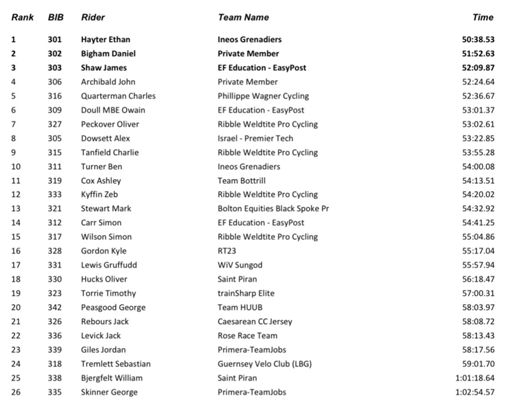 | Rank | BIB | Rider | Team Name | Time |
|---|---|---|---|---|
| 1 | 301 | Hayter Ethan | Ineos Grenadiers | 50:38.53 |
| 2 | 302 | Bigham Daniel | Private Member | 51:52.63 |
| 3 | 303 | Shaw James | EF Education - EasyPost | 52:09.87 |
| 4 | 306 | Archibald John | Private Member | 52:24.64 |
| 5 | 316 | Quarterman Charles | Phillippe Wagner Cycling | 52:36.67 |
| 6 | 309 | Doull MBE Owain | EF Education - EasyPost | 53:01.37 |
| 7 | 327 | Peckover Oliver | Ribble Weldtite Pro Cycling | 53:02.61 |
| 8 | 305 | Dowsett Alex | Israel - Premier Tech | 53:22.85 |
| 9 | 315 | Tanfield Charlie | Ribble Weldtite Pro Cycling | 53:55.28 |
| 10 | 311 | Turner Ben | Ineos Grenadiers | 54:00.08 |
| 11 | 319 | Cox Ashley | Team Bottrill | 54:13.51 |
| 12 | 333 | Kyffin Zeb | Ribble Weldtite Pro Cycling | 54:20.02 |
| 13 | 321 | Stewart Mark | Bolton Equities Black Spoke Pr | 54:32.92 |
| 14 | 312 | Carr Simon | EF Education - EasyPost | 54:41.25 |
| 15 | 317 | Wilson Simon | Ribble Weldtite Pro Cycling | 55:04.86 |
| 16 | 328 | Gordon Kyle | RT23 | 55:17.04 |
| 17 | 331 | Lewis Gruffudd | WiV Sungod | 55:57.94 |
| 18 | 330 | Hucks Oliver | Saint Piran | 56:18.47 |
| 19 | 323 | Torrie Timothy | trainSharp Elite | 57:00.31 |
| 20 | 342 | Peasgood George | Team HUUB | 58:03.97 |
| 21 | 326 | Rebours Jack | Caesarean CC Jersey | 58:08.72 |
| 22 | 336 | Levick Jack | Rose Race Team | 58:13.43 |
| 23 | 339 | Giles Jordan | Primera-TeamJobs | 58:17.56 |
| 24 | 318 | Tremlett Sebastian | Guernsey Velo Club (LBG) | 59:01.70 |
| 25 | 338 | Bjergfelt William | Saint Piran | 1:01:18.64 |
| 26 | 335 | Skinner George | Primera-TeamJobs | 1:02:54.57 |